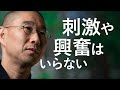 刺激や
興奮は
いらない